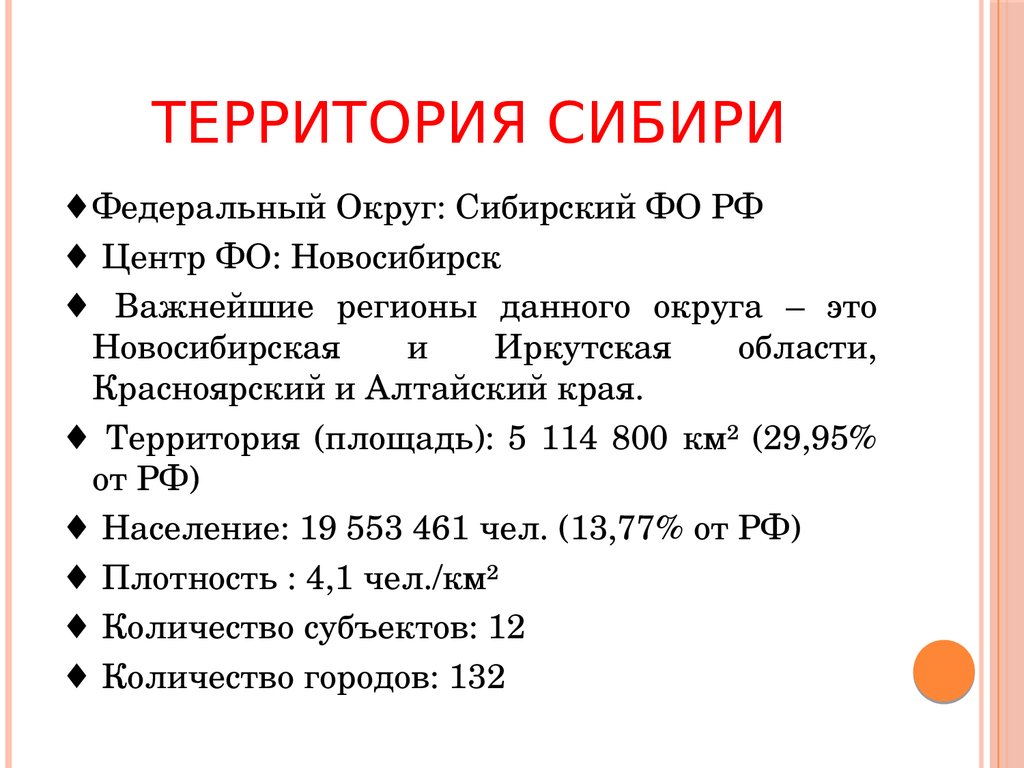 ТЕРРИТОРИЯ СИБИРИ

♦Федеральный Округ: Сибирский ФО РФ

♦ Центр ФО: Новосибирск

♦ Важнейшие регионы данного округа – это Новосибирская и Иркутская области, Красноярский и Алтайский края.

♦ Территория (площадь): 5 114 800 км² (29,95% от РФ)

♦ Население: 19 553 461 чел. (13,77% от РФ)

♦ Плотность : 4,1 чел./км²

♦ Количество субъектов: 12

♦ Количество городов: 132